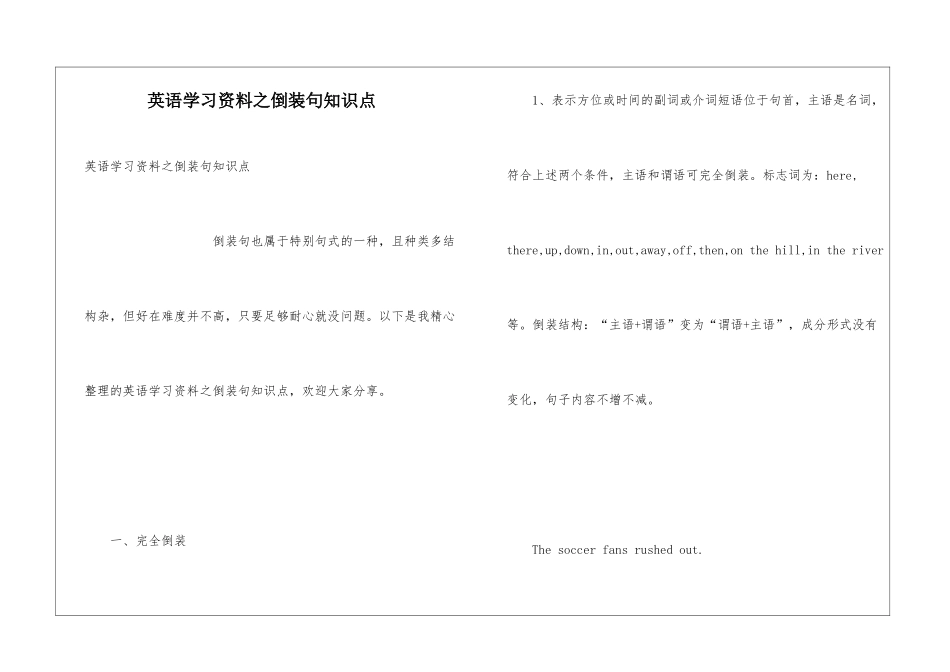 英语学习资料之倒装句知识点

英语学习资料之倒装句知识点

倒装句也属于特别句式的一种，且种类多结构杂，但好在难度并不高，只要足够耐心就没问题。以下是我精心整理的英语学习资料之倒装句知识点，欢迎大家分享。

一、完全倒装

1、表示方位或时间的副词或介词短语位于句首，主语是名词，符合上述两个条件，主语和谓语可完全倒装。标志词为：here, there,up,down,in,out,away,off,then,on the hill,in the river 等。倒装结构：“主语+谓语”变为“谓语+主语”，成分形式没有变化，句子内容不增不减。

The soccer fans rushed out.